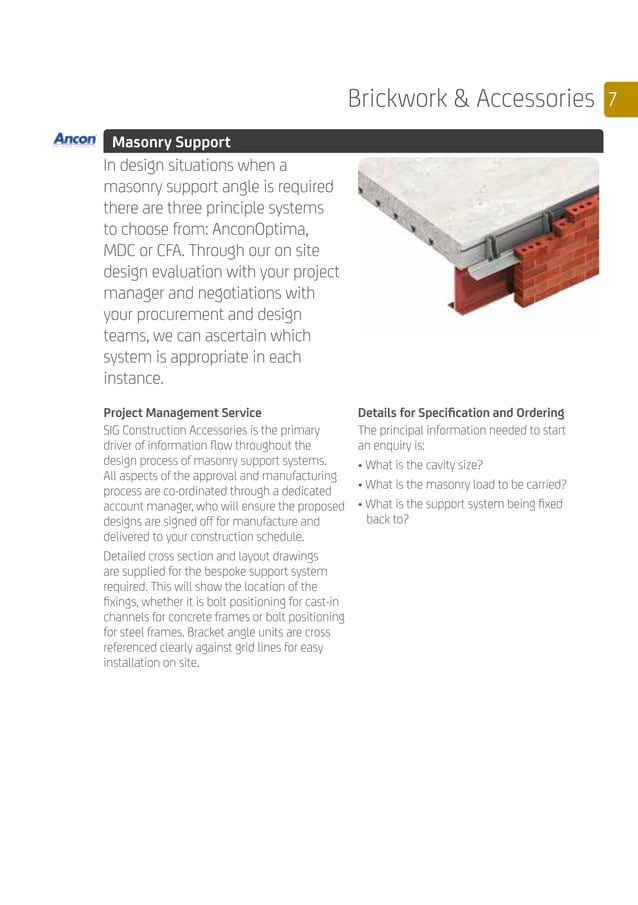 Brickwork & Accessories 7

Ancon

Masonry Support

In design situations when a masonry support angle is required there are three principle systems to choose from: AnconOptima, MDC or CFA. Through our on site design evaluation with your project manager and negotiations with your procurement and design teams, we can ascertain which system is appropriate in each instance.

Project Management Service

SIG Construction Accessories is the primary driver of information flow throughout the design process of masonry support systems. All aspects of the approval and manufacturing process are co-ordinated through a dedicated account manager, who will ensure the proposed designs are signed off for manufacture and delivered to your construction schedule.

Detailed cross section and layout drawings are supplied for the bespoke support system required. This will show the location of the fixings, whether it is bolt positioning for cast-in channels for concrete frames or bolt positioning for steel frames. Bracket angle units are cross referenced clearly against grid lines for easy installation on site.

Details for Specification and Ordering

The principal information needed to start an enquiry is:

• What is the cavity size?

• What is the masonry load to be carried?

• What is the support system being fixed back to?